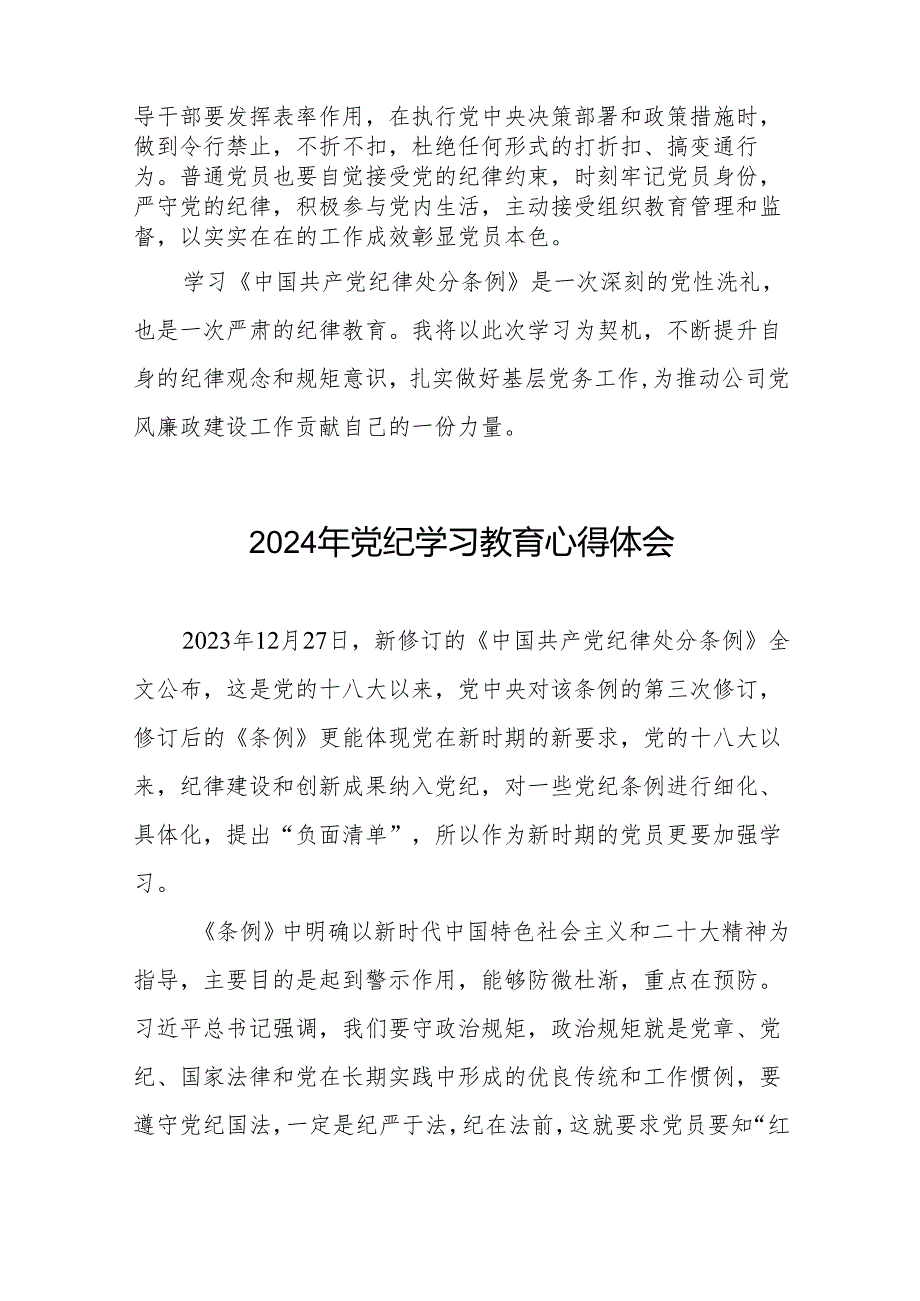 导干部要发挥表率作用，在执行党中央决策部署和政策措施时，做到令行禁止，不折不扣，杜绝任何形式的打折扣、搞变通行为。普通党员也要自觉接受党的纪律约束，时刻牢记党员身份，严守党的纪律，积极参与党内生活，主动接受组织教育管理和监督，以实实在在的工作成效彰显党员本色。

学习《中国共产党纪律处分条例》是一次深刻的党性洗礼，也是一次严肃的纪律教育。我将以此次学习为契机，不断提升自身的纪律观念和规矩意识，扎实做好基层党务工作，为推动公司党风廉政建设工作贡献自己的一份力量。

2024年党纪学习教育心得体会

2023年12月27日，新修订的《中国共产党纪律处分条例》全文公布，这是党的十八大以来，党中央对该条例的第三次修订，修订后的《条例》更能体现党在新时期的新要求，党的十八大以来，纪律建设和创新成果纳入党纪，对一些党纪条例进行细化、具体化，提出“负面清单”，所以作为新时期的党员更要加强学习。

《条例》中明确以新时代中国特色社会主义和二十大精神为指导，主要目的是起到警示作用，能够防微杜渐，重点在预防。习近平总书记强调，我们要守政治规矩，政治规矩就是党章、党纪、国家法律和党在长期实践中形成的优良传统和工作惯例，要遵守党纪国法，一定是纪严于法，纪在法前，这就要求党员要知“红